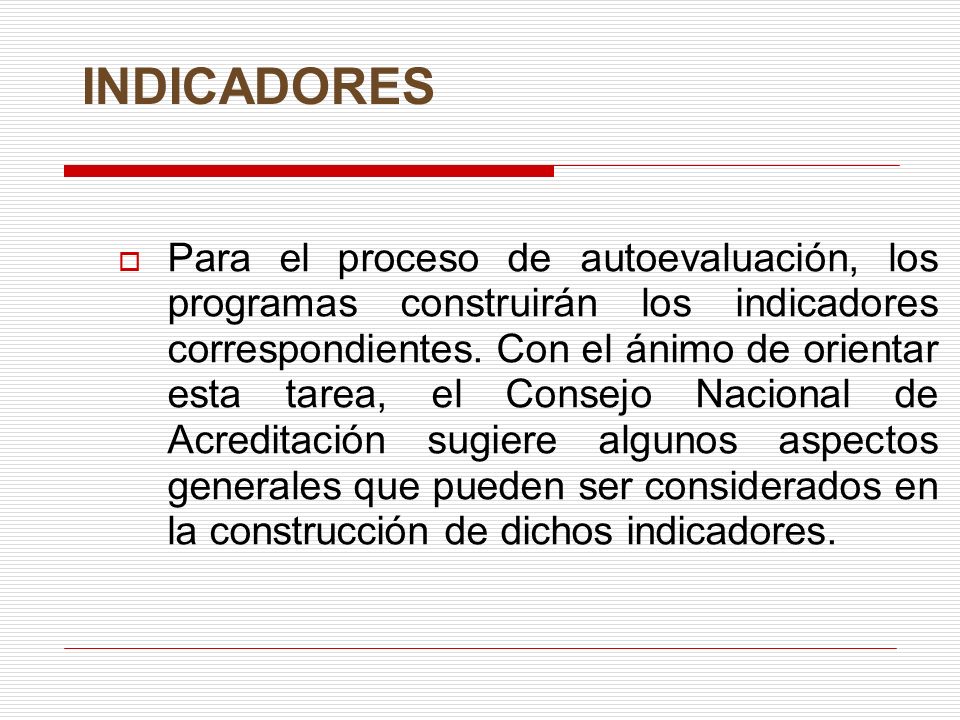 INDICADORES

Para el proceso de autoevaluación, los programas construirán los indicadores correspondientes. Con el ánimo de orientar esta tarea, el Consejo Nacional de Acreditación sugiere algunos aspectos generales que pueden ser considerados en la construcción de dichos indicadores.